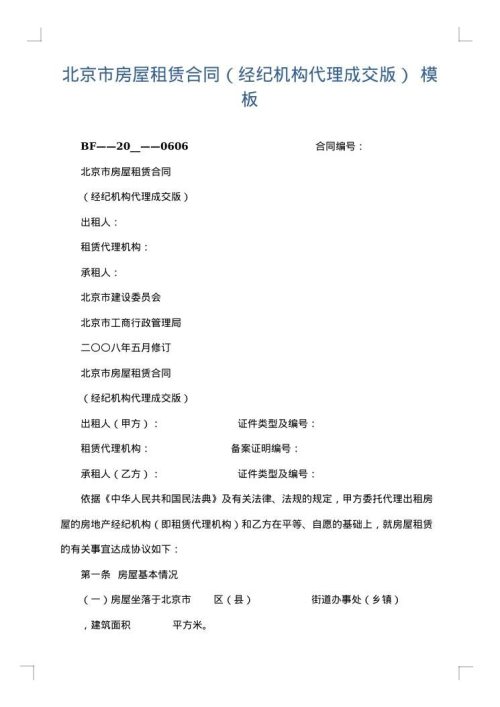 北京市房屋租赁合同（经纪机构代理成交版） 模板

BF——20_——0606 合同编号：

北京市房屋租赁合同

（经纪机构代理成交版）

出租人：

租赁代理机构：

承租人：

北京市建设委员会

北京市工商行政管理局

二〇〇八年五月修订

北京市房屋租赁合同

（经纪机构代理成交版）

出租人（甲方）： 证件类型及编号：

租赁代理机构： 备案证明编号：

承租人（乙方）： 证件类型及编号：

依据《中华人民共和国民法典》及有关法律、法规的规定，甲方委托代理出租房屋的房地产经纪机构（即租赁代理机构）和乙方在平等、自愿的基础上，就房屋租赁的有关事宜达成协议如下：

第一条 房屋基本情况

（一）房屋坐落于北京市 区（县） 街道办事处（乡镇）

，建筑面积 平方米。